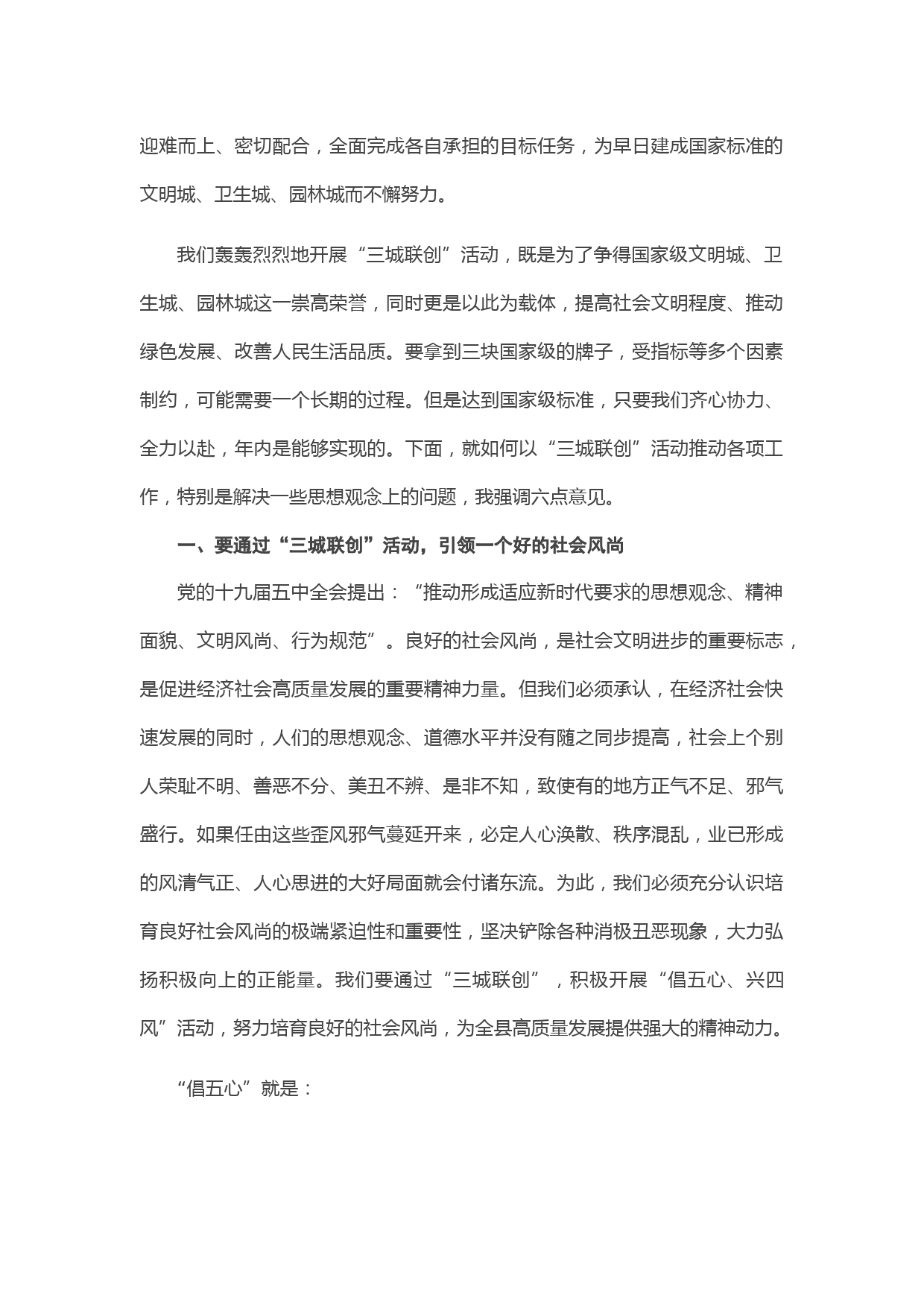 迎难而上、密切配合，全面完成各自承担的目标任务，为早日建成国家标准的文明城、卫生城、园林城而不懈努力。

我们轰轰烈烈地开展“三城联创”活动，既是为了争得国家级文明城、卫生城、园林城这一崇高荣誉，同时更是以此为载体，提高社会文明程度、推动绿色发展、改善人民生活品质。要拿到三块国家级的牌子，受指标等多个因素制约，可能需要一个长期的过程。但是达到国家级标准，只要我们齐心协力、全力以赴，年内是能够实现的。下面，就如何以“三城联创”活动推动各项工作，特别是解决一些思想观念上的问题，我强调六点意见。

一、要通过“三城联创”活动，引领一个好的社会风尚

党的十九届五中全会提出：“推动形成适应新时代要求的思想观念、精神面貌、文明风尚、行为规范”。良好的社会风尚，是社会文明进步的重要标志，是促进经济社会高质量发展的重要精神力量。但我们必须承认，在经济社会快速发展的同时，人们的思想观念、道德水平并没有随之同步提高，社会上个别人荣耻不明、善恶不分、美丑不辨、是非不知，致使有的地方正气不足、邪气盛行。如果任由这些歪风邪气蔓延开来，必定人心涣散、秩序混乱，业已形成的风清气正、人心思进的大好局面就会付诸东流。为此，我们必须充分认识培育良好社会风尚的极端紧迫性和重要性，坚决铲除各种消极丑恶现象，大力弘扬积极向上的正能量。我们要通过“三城联创”，积极开展“倡五心、兴四风”活动，努力培育良好的社会风尚，为全县高质量发展提供强大的精神动力。

“倡五心”就是：